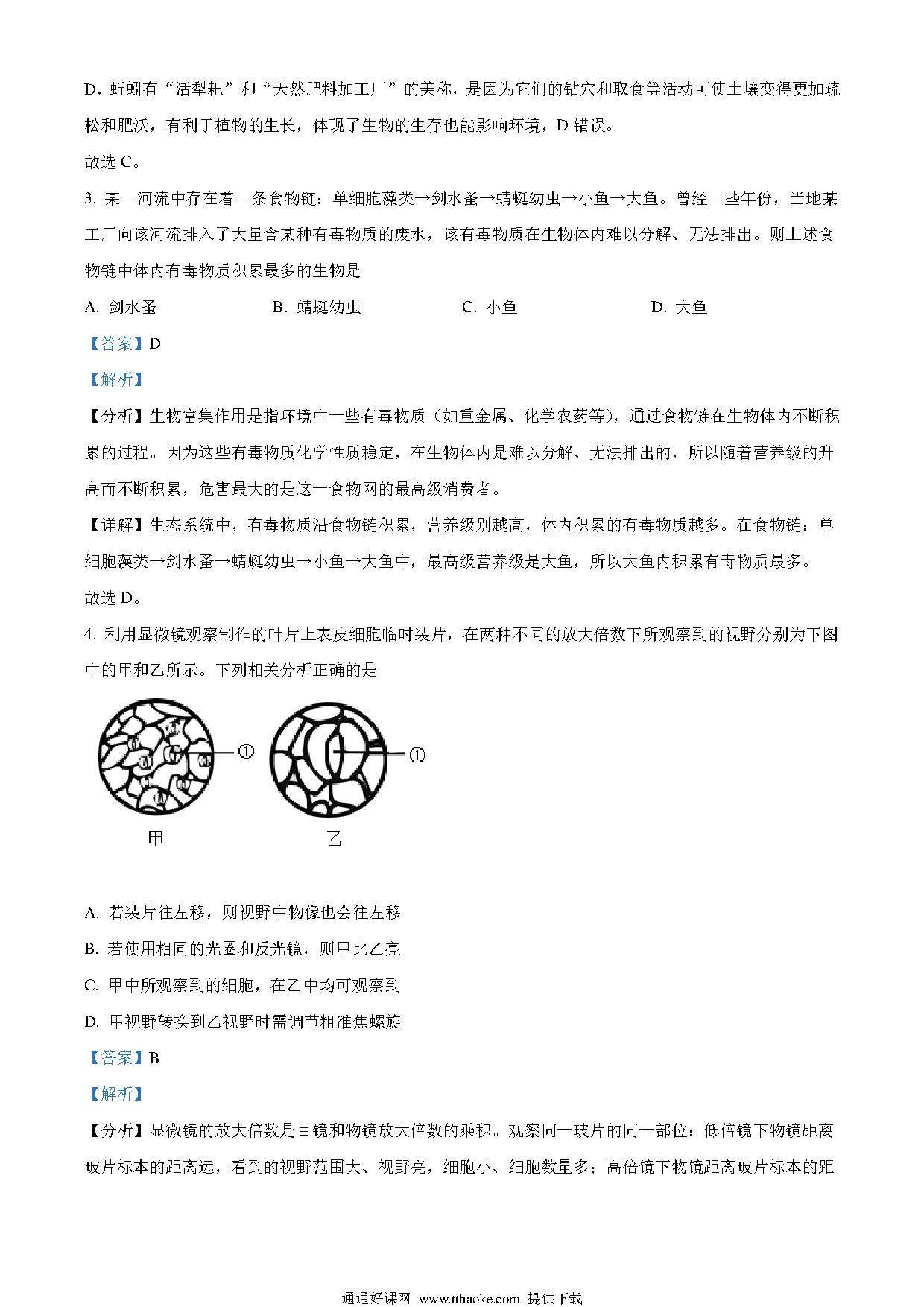 D. 蚯蚓有“活犁耙”和“天然肥料加工厂”的美称，是因为它们的钻穴和取食等活动可使土壤变得更加疏松和肥沃，有利于植物的生长，体现了生物的生存也能影响环境，D 错误。

故选 C。

3. 某一河流中存在着一条食物链：单细胞藻类→剑水蚤→蜻蜓幼虫→小鱼→大鱼。曾经一些年份，当地某工厂向该河流排入了大量含某种有毒物质的废水，该有毒物质在生物体内难以分解、无法排出。则上述食物链中体内有毒物质积累最多的生物是

A. 剑水蚤　　B. 蜻蜓幼虫　　C. 小鱼　　D. 大鱼

【答案】D

【解析】

【分析】生物富集作用是指环境中一些有毒物质（如重金属、化学农药等），通过食物链在生物体内不断积累的过程。因为这些有毒物质化学性质稳定，在生物体内是难以分解、无法排出的，所以随着营养级的升高而不断积累，危害最大的是这一食物网的最高级消费者。

【详解】生态系统中，有毒物质沿食物链积累，营养级别越高，体内积累的有毒物质越多。在食物链：单细胞藻类→剑水蚤→蜻蜓幼虫→小鱼→大鱼中，最高级营养级是大鱼，所以大鱼内积累有毒物质最多。

故选 D。

4. 利用显微镜观察制作的叶片上表皮细胞临时装片，在两种不同的放大倍数下所观察到的视野分别为下图中的甲和乙所示。下列相关分析正确的是

①
①
甲
乙

A. 若装片往左移，则视野中物像也会往左移

B. 若使用相同的光圈和反光镜，则甲比乙亮

C. 甲中所观察到的细胞，在乙中均可观察到

D. 甲视野转换到乙视野时需调节粗准焦螺旋

【答案】B

【解析】

【分析】显微镜的放大倍数是目镜和物镜放大倍数的乘积。观察同一玻片的同一部位：低倍镜下物镜距离玻片标本的距离远，看到的视野范围大、视野亮，细胞小、细胞数量多；高倍镜下物镜距离玻片标本的距

通通好课网 www.tthaoke.com 提供下载